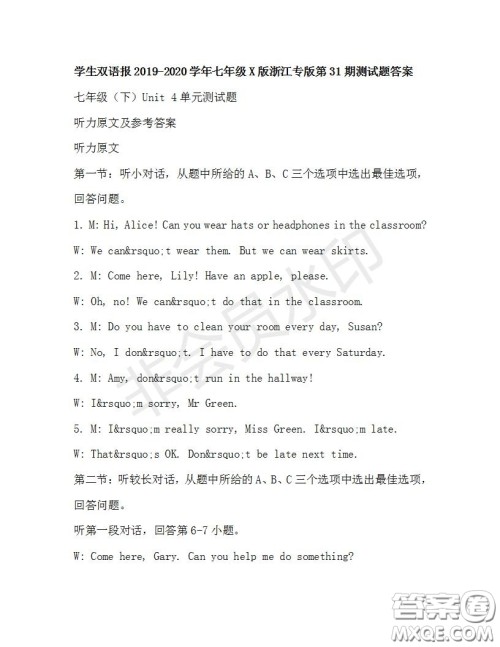 学生双语报 2019-2020 学年七年级 X 版浙江专版第 31 期测试题答案

七年级（下）Unit 4 单元测试题

听力原文及参考答案

听力原文

第一节：听小对话，从题中所给的 A、B、C 三个选项中选出最佳选项，回答问题。

1. M: Hi, Alice! Can you wear hats or headphones in the classroom?

W: We can&rsquo;t wear them. But we can wear skirts.

2. M: Come here, Lily! Have an apple, please.

W: Oh, no! We can&rsquo;t do that in the classroom.

3. M: Do you have to clean your room every day, Susan?

W: No, I don&rsquo;t. I have to do that every Saturday.

4. M: Amy, don&rsquo;t run in the hallway!

W: I&rsquo;m sorry, Mr Green.

5. M: I&rsquo;m really sorry, Miss Green. I&rsquo;m late.

W: That&rsquo;s OK. Don&rsquo;t be late next time.

第二节：听较长对话，从题中所给的 A、B、C 三个选项中选出最佳选项，回答问题。

听第一段对话，回答第 6-7 小题。

W: Come here, Gary. Can you help me do something?

非会员水印

答案圈
MXQE.COM